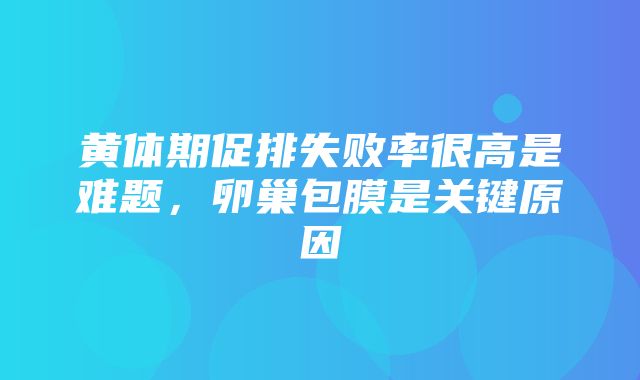 黄体期促排失败率很高是难题，卵巢包膜是关键原因